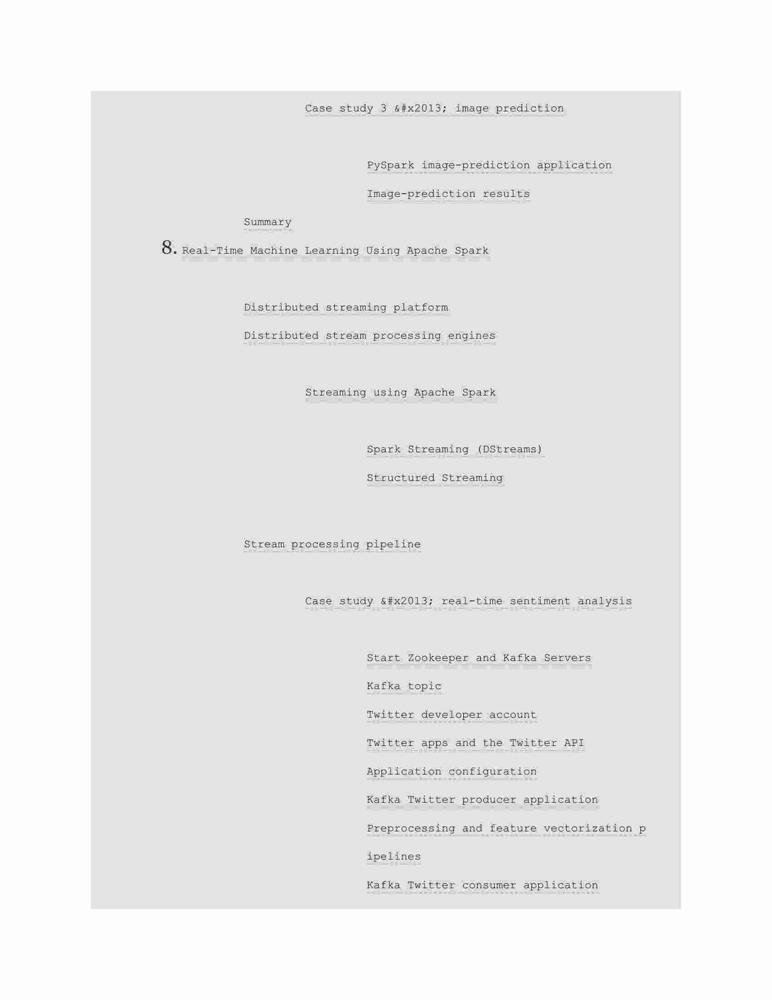 Case study 3 &#x2013; image prediction

PySpark image-prediction application

Image-prediction results

Summary

8. Real-Time Machine Learning Using Apache Spark

Distributed streaming platform

Distributed stream processing engines

Streaming using Apache Spark

Spark Streaming (DStreams)

Structured Streaming

Stream processing pipeline

Case study &#x2013; real-time sentiment analysis

Start Zookeeper and Kafka Servers

Kafka topic

Twitter developer account

Twitter apps and the Twitter API

Application configuration

Kafka Twitter producer application

Preprocessing and feature vectorization pipelines

Kafka Twitter consumer application